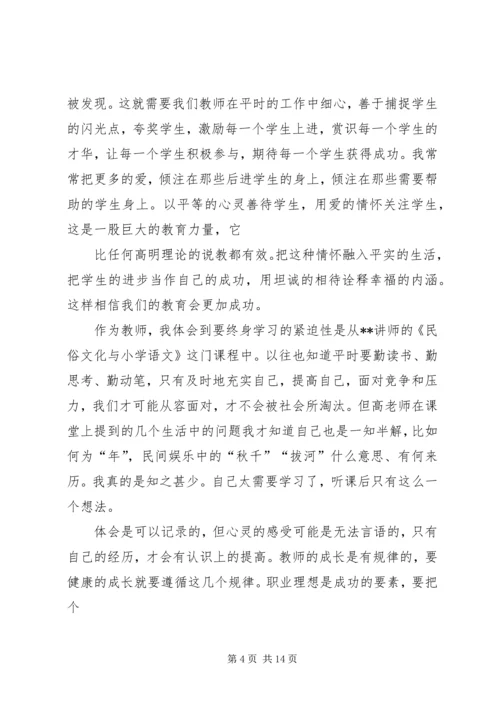 被发现。这就需要我们教师在平时的工作中细心，善于捕捉学生的闪光点，夸奖学生，激励每一个学生上进，赏识每一个学生的才华，让每一个学生积极参与，期待每一个学生获得成功。我常常把更多的爱，倾注在那些后进学生的身上，倾注在那些需要帮助的学生身上。以平等的心灵善待学生，用爱的情怀关注学生，这是一股巨大的教育力量，它

比任何高明理论的说教都有效。把这种情怀融入平实的生活，把学生的进步当作自己的成功，用坦诚的相待诠释幸福的内涵。这样相信我们的教育会更加成功。

作为教师，我体会到要终身学习的紧迫性是从**讲师的《民俗文化与小学语文》这门课程中。以往也知道平时要勤读书、勤思考、勤动笔，只有及时地充实自己，提高自己，面对竞争和压力，我们才可能从容面对，才不会被社会所淘汰。但高老师在课堂上提到的几个生活中的问题我才知道自己也是一知半解，比如何为“年”，民间娱乐中的“秋千”“拔河”什么意思、有何来历。我真的是知之甚少。自己太需要学习了，听课后只有这么一个想法。

体会是可以记录的，但心灵的感受可能是无法言语的，只有自己的经历，才会有认识上的提高。教师的成长是有规律的，要健康的成长就要遵循这几个规律。职业理想是成功的要素，要把个

第 4 页 共 14 页